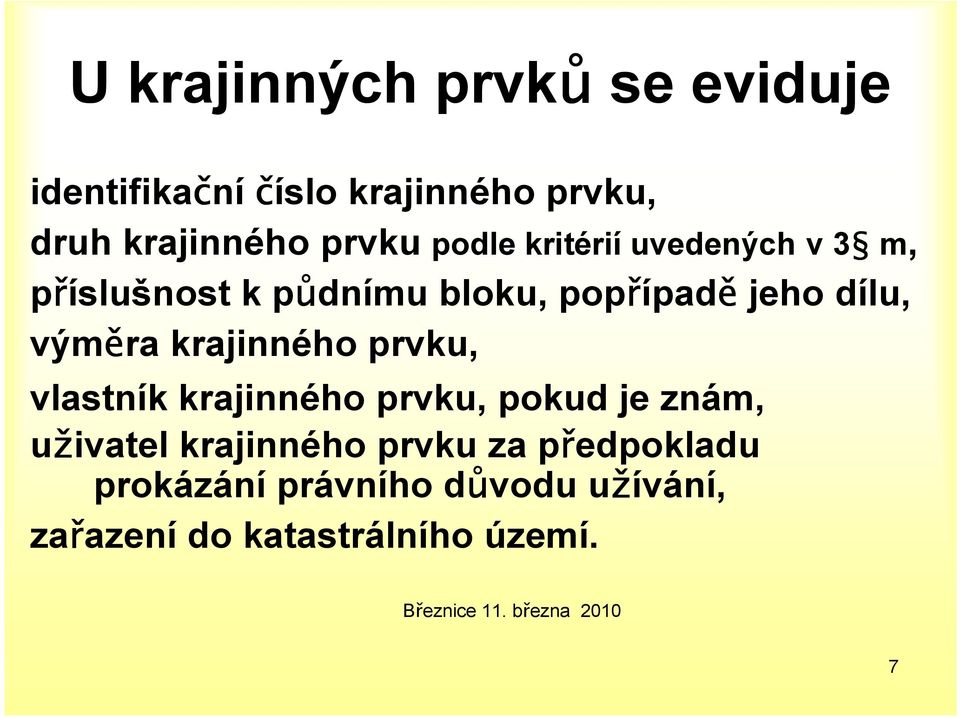 U krajinných prvků se eviduje

identifikační číslo krajinného prvku,
druh krajinného prvku podle kritérií uvedených v 3§ m,
příslušnost k půdnímu bloku, popřípadě jeho dílu,
výměra krajinného prvku,
vlastník krajinného prvku, pokud je znám,
uživatel krajinného prvku za předpokladu prokázání právního důvodu užívání,
zařazení do katastrálního území.

Březnice 11. března 2010

7